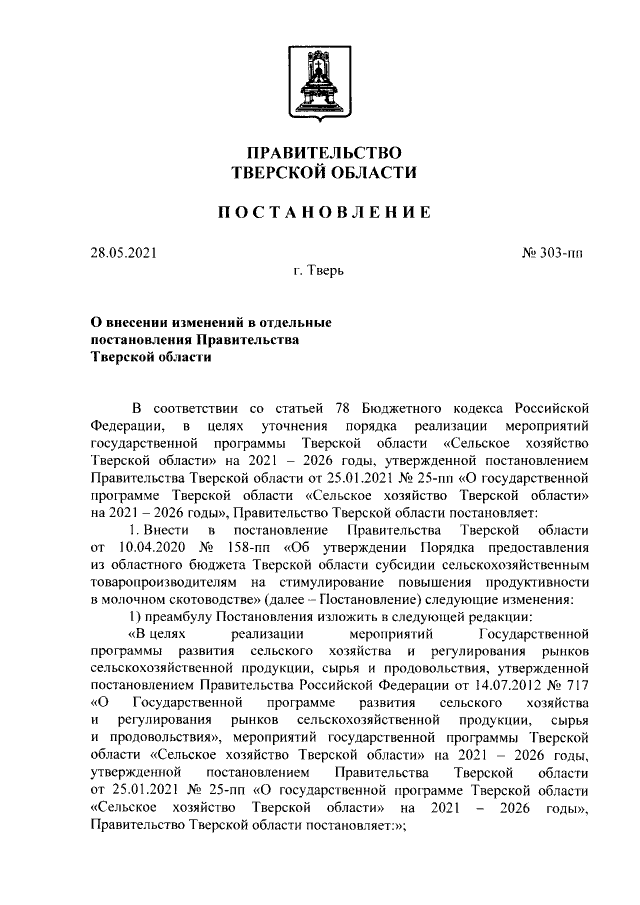 ПРАВИТЕЛЬСТВО
ТВЕРСКОЙ ОБЛАСТИ

ПОСТАНОВЛЕНИЕ

28.05.2021

№ 303-пп

г. Тверь

О внесении изменений в отдельные постановления Правительства Тверской области

В соответствии со статьей 78 Бюджетного кодекса Российской Федерации, в целях уточнения порядка реализации мероприятий государственной программы Тверской области «Сельское хозяйство Тверской области» на 2021 – 2026 годы, утвержденной постановлением Правительства Тверской области от 25.01.2021 № 25-пп «О государственной программе Тверской области «Сельское хозяйство Тверской области» на 2021 – 2026 годы», Правительство Тверской области постановляет:

1. Внести в постановление Правительства Тверской области от 10.04.2020 № 158-пп «Об утверждении Порядка предоставления из областного бюджета Тверской области субсидии сельскохозяйственным товаропроизводителям на стимулирование повышения продуктивности в молочном скотоводстве» (далее – Постановление) следующие изменения:

1) преамбулу Постановления изложить в следующей редакции:

«В целях реализации мероприятий Государственной программы развития сельского хозяйства и регулирования рынков сельскохозяйственной продукции, сырья и продовольствия, утвержденной постановлением Правительства Российской Федерации от 14.07.2012 № 717 «О Государственной программе развития сельского хозяйства и регулирования рынков сельскохозяйственной продукции, сырья и продовольствия», мероприятий государственной программы Тверской области «Сельское хозяйство Тверской области» на 2021 – 2026 годы, утвержденной постановлением Правительства Тверской области от 25.01.2021 № 25-пп «О государственной программе Тверской области «Сельское хозяйство Тверской области» на 2021 – 2026 годы», Правительство Тверской области постановляет:»;